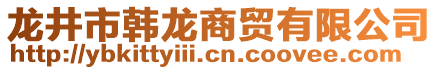 龙井市韩龙商贸有限公司
http://ybkittyiii.cn.coovee.com